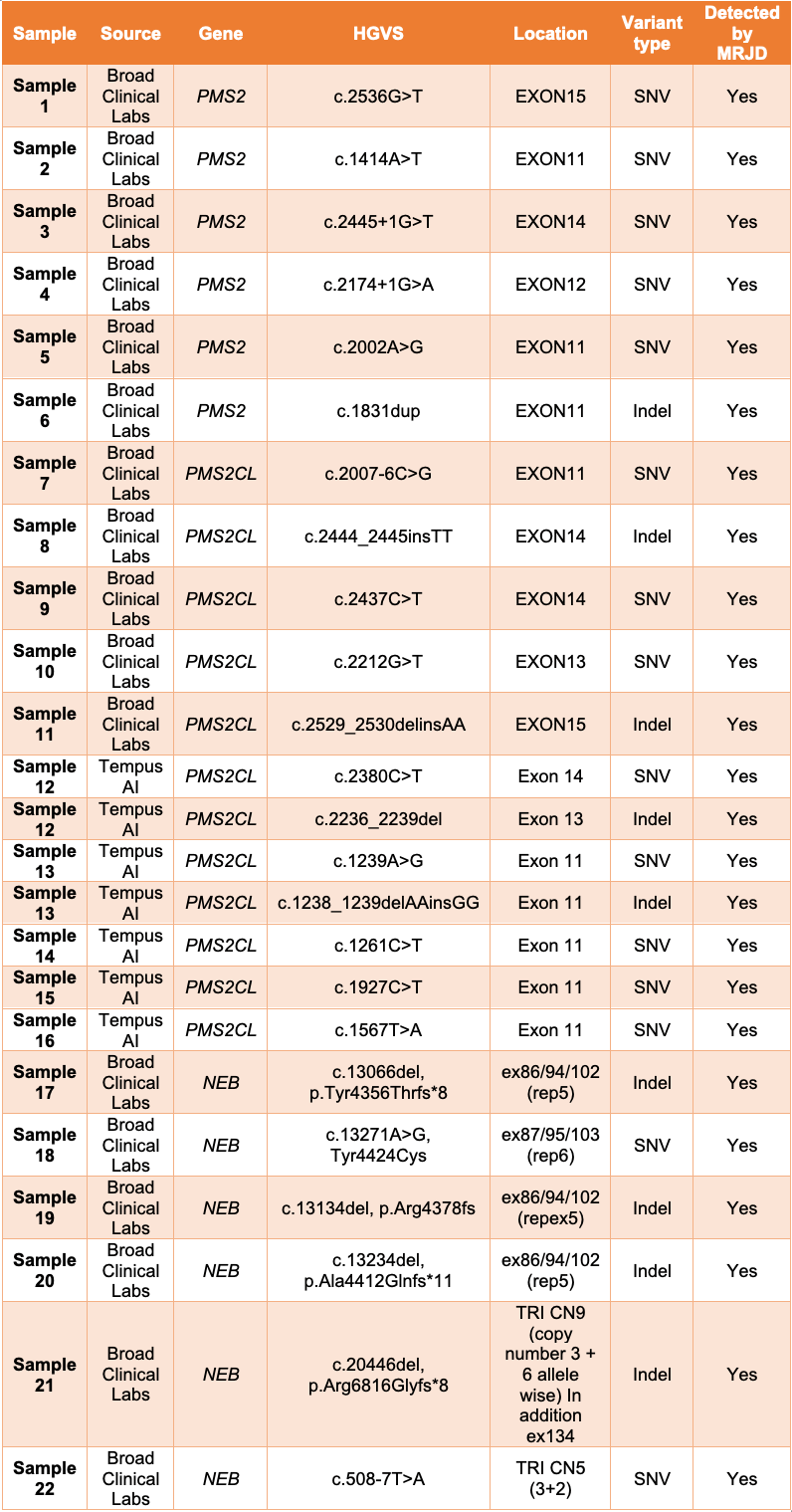 | Sample | Source | Gene | HGVS | Location | Variant type | Detected by MRJD |
|---|---|---|---|---|---|---|
| Sample 1 | Broad Clinical Labs | PMS2 | c.2536G>T | EXON15 | SNV | Yes |
| Sample 2 | Broad Clinical Labs | PMS2 | c.1414A>T | EXON11 | SNV | Yes |
| Sample 3 | Broad Clinical Labs | PMS2 | c.2445+1G>T | EXON14 | SNV | Yes |
| Sample 4 | Broad Clinical Labs | PMS2 | c.2174+1G>A | EXON12 | SNV | Yes |
| Sample 5 | Broad Clinical Labs | PMS2 | c.2002A>G | EXON11 | SNV | Yes |
| Sample 6 | Broad Clinical Labs | PMS2 | c.1831dup | EXON11 | Indel | Yes |
| Sample 7 | Broad Clinical Labs | PMS2CL | c.2007-6C>G | EXON11 | SNV | Yes |
| Sample 8 | Broad Clinical Labs | PMS2CL | c.2444_2445insTT | EXON14 | Indel | Yes |
| Sample 9 | Broad Clinical Labs | PMS2CL | c.2437C>T | EXON14 | SNV | Yes |
| Sample 10 | Broad Clinical Labs | PMS2CL | c.2212G>T | EXON13 | SNV | Yes |
| Sample 11 | Broad Clinical Labs | PMS2CL | c.2529_2530delinsAA | EXON15 | Indel | Yes |
| Sample 12 | Tempus AI | PMS2CL | c.2380C>T | Exon 14 | SNV | Yes |
| Sample 12 | Tempus AI | PMS2CL | c.2236_2239del | Exon 13 | Indel | Yes |
| Sample 13 | Tempus AI | PMS2CL | c.1239A>G | Exon 11 | SNV | Yes |
| Sample 13 | Tempus AI | PMS2CL | c.1238_1239delAAinsGG | Exon 11 | Indel | Yes |
| Sample 14 | Tempus AI | PMS2CL | c.1261C>T | Exon 11 | SNV | Yes |
| Sample 15 | Tempus AI | PMS2CL | c.1927C>T | Exon 11 | SNV | Yes |
| Sample 16 | Tempus AI | PMS2CL | c.1567T>A | Exon 11 | SNV | Yes |
| Sample 17 | Broad Clinical Labs | NEB | c.13066del, p.Tyr4356Thrfs*8 | ex86/94/102 (rep5) | Indel | Yes |
| Sample 18 | Broad Clinical Labs | NEB | c.13271A>G, Tyr4424Cys | ex87/95/103 (rep6) | SNV | Yes |
| Sample 19 | Broad Clinical Labs | NEB | c.13134del, p.Arg4378fs | ex86/94/102 (repex5) | Indel | Yes |
| Sample 20 | Broad Clinical Labs | NEB | c.13234del, p.Ala4412Glnfs*11 | ex86/94/102 (rep5) | Indel | Yes |
| Sample 21 | Broad Clinical Labs | NEB | c.20446del, p.Arg6816Glyfs*8 | TRI CN9 (copy number 3 + 6 allele wise) In addition ex134 | Indel | Yes |
| Sample 22 | Broad Clinical Labs | NEB | c.508-7T>A | TRI CN5 (3+2) | SNV | Yes |